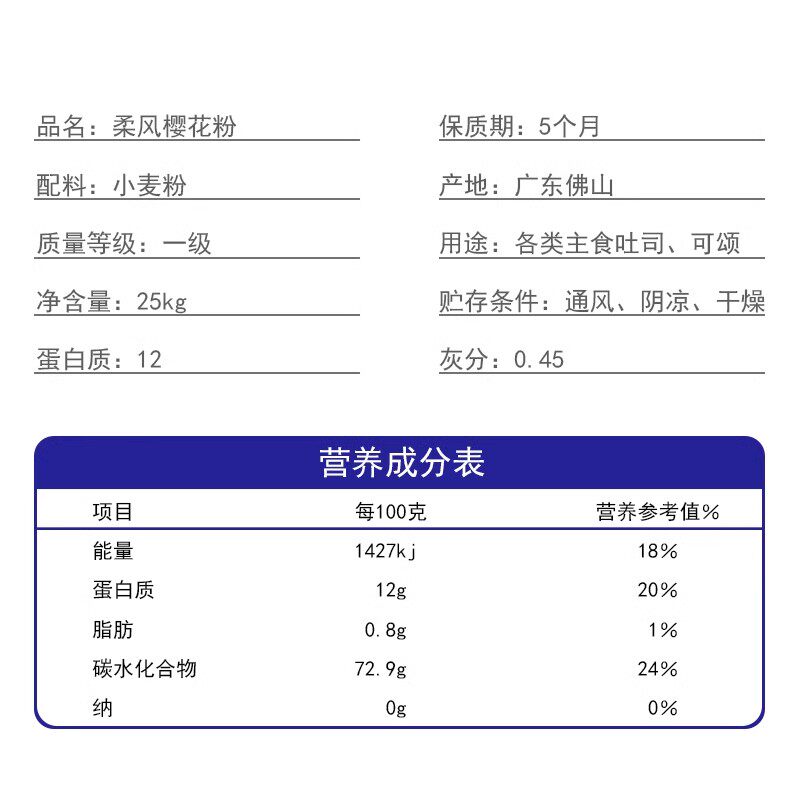 品名：柔风樱花粉

配料：小麦粉

质量等级：一级

净含量：25kg

蛋白质：12

保质期：5个月

产地：广东佛山

用途：各类主食吐司、可颂

贮存条件：通风、阴凉、干燥

灰分：0.45

营养成分表

| 项目 | 每100克 | 营养参考值% |
|---|---|---|
| 能量 | 1427kj | 18% |
| 蛋白质 | 12g | 20% |
| 脂肪 | 0.8g | 1% |
| 碳水化合物 | 72.9g | 24% |
| 纳 | 0g | 0% |